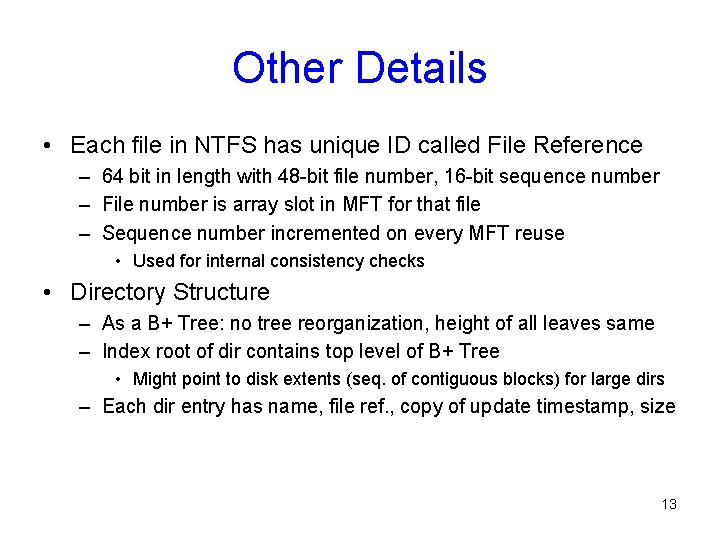 Other Details

• Each file in NTFS has unique ID called File Reference
  – 64 bit in length with 48-bit file number, 16-bit sequence number
  – File number is array slot in MFT for that file
  – Sequence number incremented on every MFT reuse
    • Used for internal consistency checks
• Directory Structure
  – As a B+ Tree: no tree reorganization, height of all leaves same
  – Index root of dir contains top level of B+ Tree
    • Might point to disk extents (seq. of contiguous blocks) for large dirs
  – Each dir entry has name, file ref., copy of update timestamp, size

13